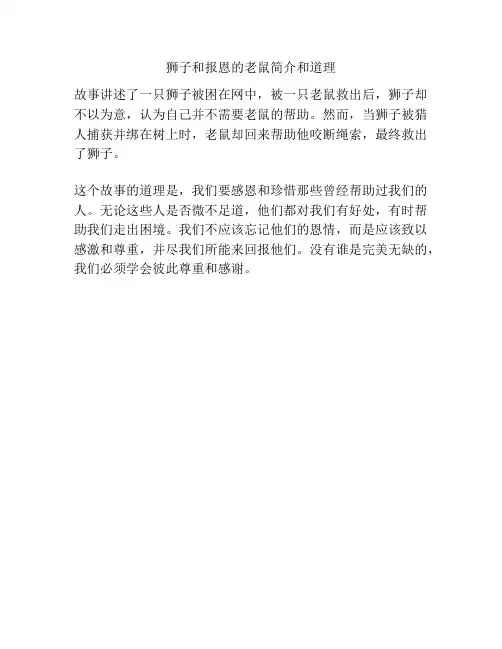 狮子和报恩的老鼠简介和道理

故事讲述了一只狮子被困在网中，被一只老鼠救出后，狮子却不以为意，认为自己并不需要老鼠的帮助。然而，当狮子被猎人捕获并绑在树上时，老鼠却回来帮助他咬断绳索，最终救出了狮子。

这个故事的道理是，我们要感恩和珍惜那些曾经帮助过我们的人。无论这些人是否微不足道，他们都对我们有好处，有时帮助我们走出困境。我们不应该忘记他们的恩情，而是应该致以感激和尊重，并尽我们所能来回报他们。没有谁是完美无缺的，我们必须学会彼此尊重和感谢。